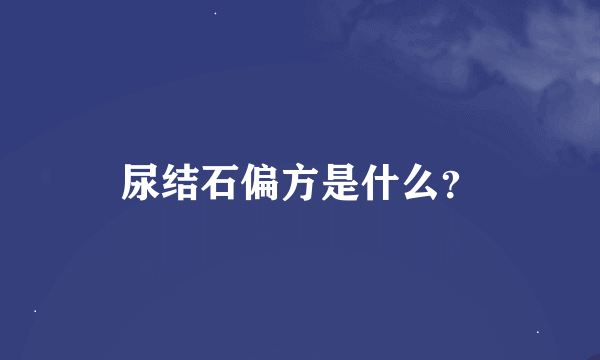 尿结石偏方是什么?